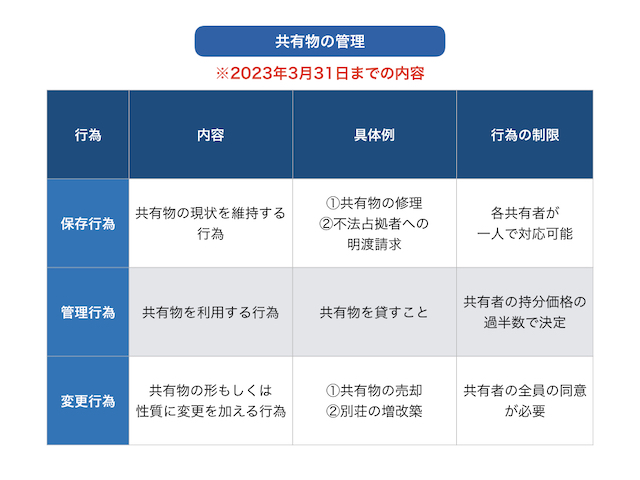 共有物の管理

※2023年3月31日までの内容

| 行為 | 内容 | 具体例 | 行為の制限 |
|---|---|---|---|
| 保存行為 | 共有物の現状を維持する行為 | ①共有物の修理 ②不法占拠者への明渡請求 | 各共有者が一人で対応可能 |
| 管理行為 | 共有物を利用する行為 | 共有物を貸すこと | 共有者の持分価格の過半数で決定 |
| 変更行為 | 共有物の形もしくは性質に変更を加える行為 | ①共有物の売却 ②別荘の増改築 | 共有者の全員の同意が必要 |